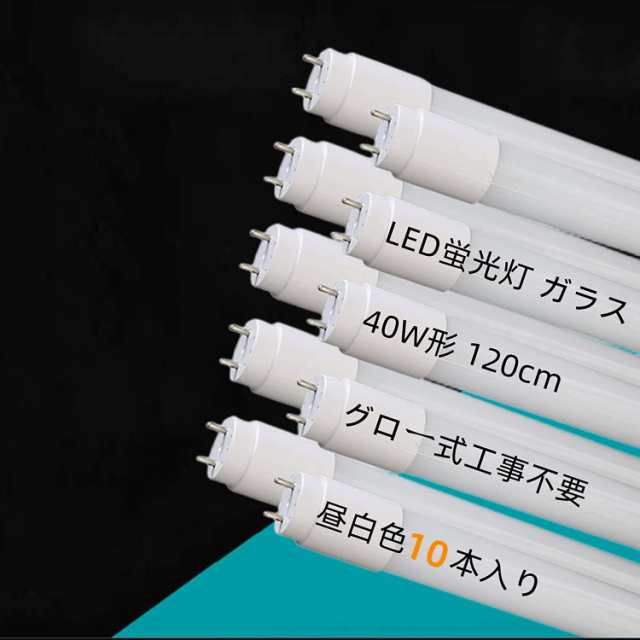 LED蛍光灯 ガラス

40W形 120cm

グロー式工事不要

昼白色10本入り